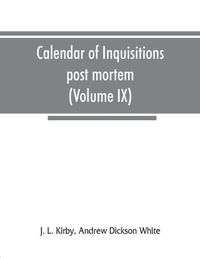 Calendar of Inquisitions post mortem (Volume IX)

J. L. Kirby, Andrew Dickson White